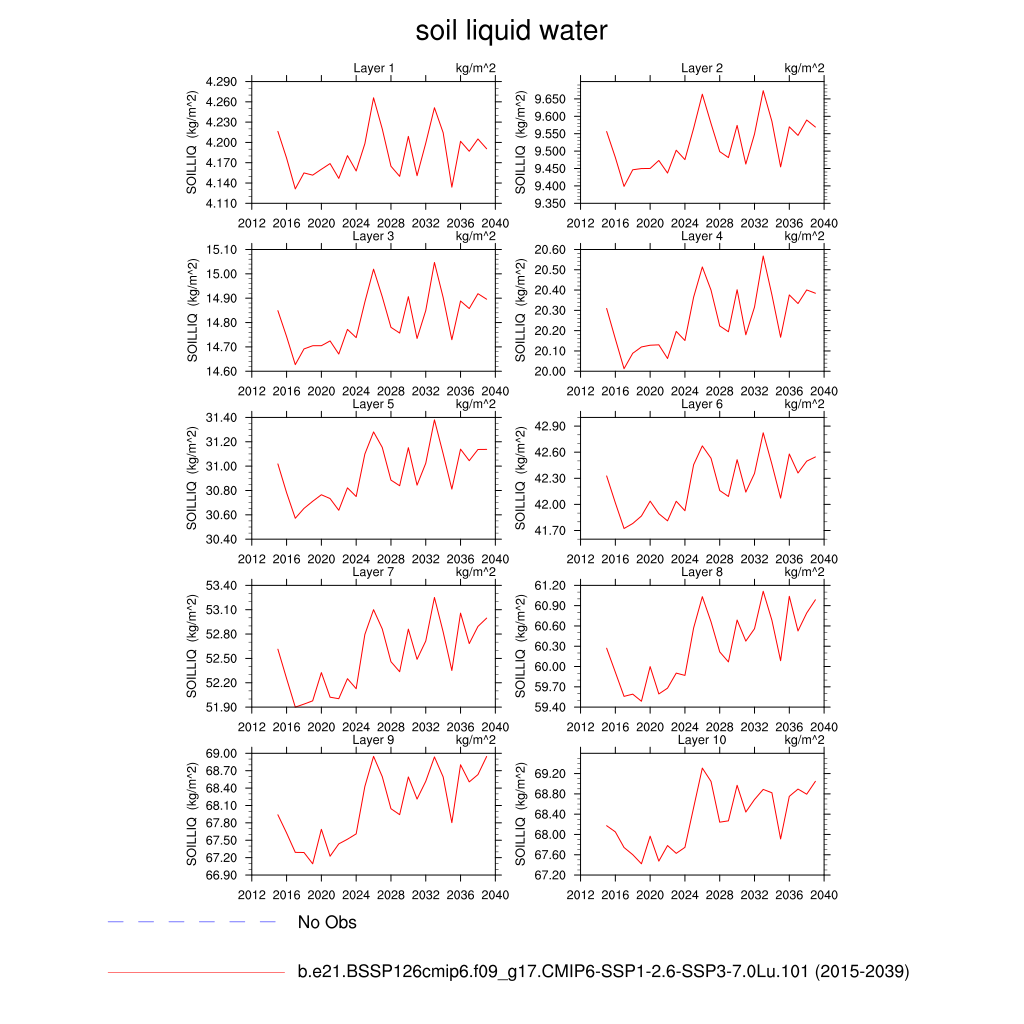 soil liquid water

Layer 1 kg/m^2
SOILLIQ (kg/m^2)
4.290
4.260
4.230
4.200
4.170
4.140
4.110
2012 2016 2020 2024 2028 2032 2036 2040

Layer 2 kg/m^2
SOILLIQ (kg/m^2)
9.650
9.600
9.550
9.500
9.450
9.400
9.350
2012 2016 2020 2024 2028 2032 2036 2040

Layer 3 kg/m^2
SOILLIQ (kg/m^2)
15.10
15.00
14.90
14.80
14.70
14.60
2012 2016 2020 2024 2028 2032 2036 2040

Layer 4 kg/m^2
SOILLIQ (kg/m^2)
20.60
20.50
20.40
20.30
20.20
20.10
20.00
2012 2016 2020 2024 2028 2032 2036 2040

Layer 5 kg/m^2
SOILLIQ (kg/m^2)
31.40
31.20
31.00
30.80
30.60
30.40
2012 2016 2020 2024 2028 2032 2036 2040

Layer 6 kg/m^2
SOILLIQ (kg/m^2)
42.90
42.60
42.30
42.00
41.70
2012 2016 2020 2024 2028 2032 2036 2040

Layer 7 kg/m^2
SOILLIQ (kg/m^2)
53.40
53.10
52.80
52.50
52.20
51.90
2012 2016 2020 2024 2028 2032 2036 2040

Layer 8 kg/m^2
SOILLIQ (kg/m^2)
61.20
60.90
60.60
60.30
60.00
59.70
59.40
2012 2016 2020 2024 2028 2032 2036 2040

Layer 9 kg/m^2
SOILLIQ (kg/m^2)
69.00
68.70
68.40
68.10
67.80
67.50
67.20
66.90
2012 2016 2020 2024 2028 2032 2036 2040

Layer 10 kg/m^2
SOILLIQ (kg/m^2)
69.20
68.80
68.40
68.00
67.60
67.20
2012 2016 2020 2024 2028 2032 2036 2040

No Obs

b.e21.BSSP126cmip6.f09_g17.CMIP6-SSP1-2.6-SSP3-7.0Lu.101 (2015-2039)